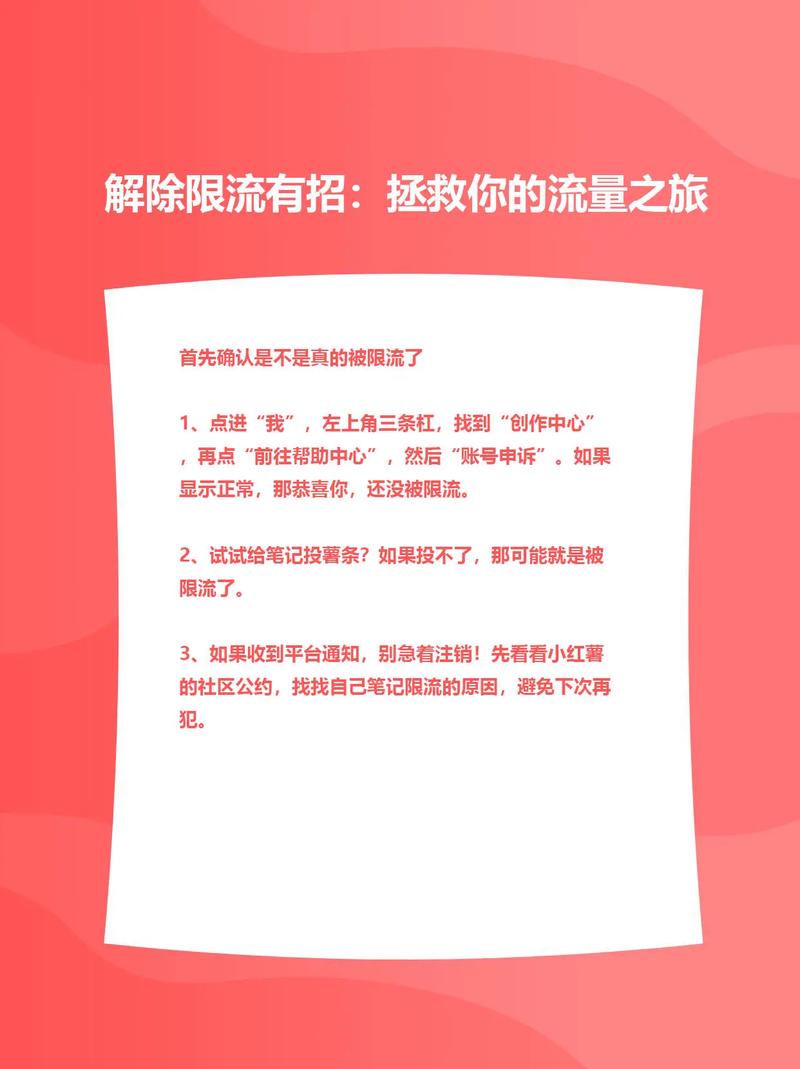 解除限流有招：拯救你的流量之旅

首先确认是不是真的被限流了

1、点进“我”，左上角三条杠，找到“创作中心”，再点“前往帮助中心”，然后“账号申诉”。如果显示正常，那恭喜你，还没被限流。

2、试试给笔记投薯条？如果投不了，那可能就是被限流了。

3、如果收到平台通知，别急着注销！先看看小红薯的社区公约，找找自己笔记限流的原因，避免下次再犯。